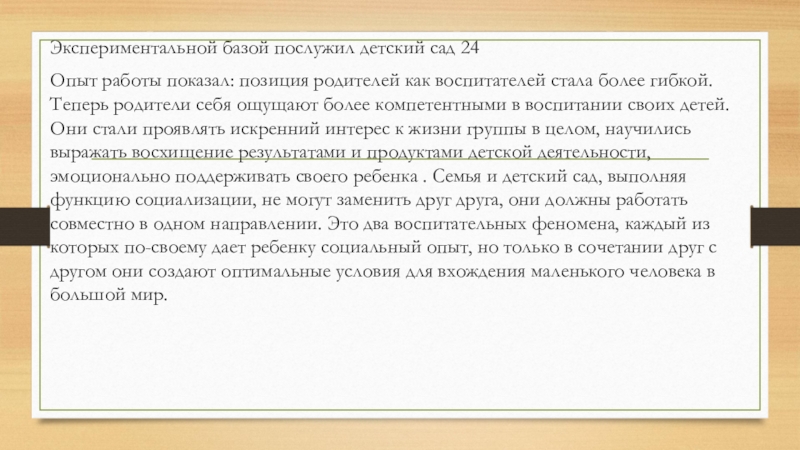 Экспериментальной базой послужил детский сад 24

Опыт работы показал: позиция родителей как воспитателей стала более гибкой. Теперь родители себя ощущают более компетентными в воспитании своих детей. Они стали проявлять искренний интерес к жизни группы в целом, научились выражать восхищение результатами и продуктами детской деятельности, эмоционально поддерживать своего ребенка . Семья и детский сад, выполняя функцию социализации, не могут заменить друг друга, они должны работать совместно в одном направлении. Это два воспитательных феномена, каждый из которых по-своему дает ребенку социальный опыт, но только в сочетании друг с другом они создают оптимальные условия для вхождения маленького человека в большой мир.